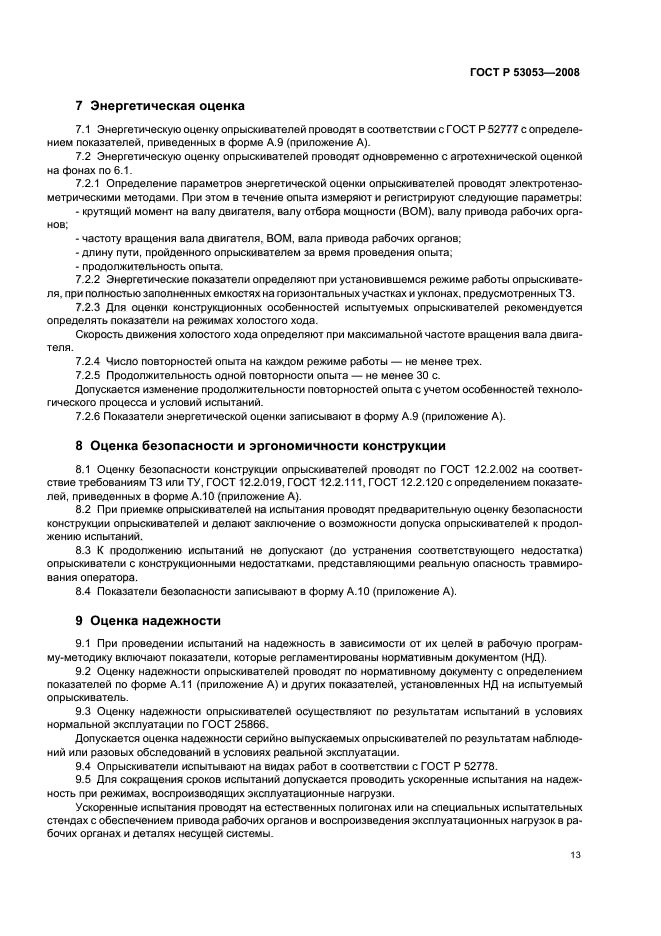 ГОСТ Р 53053—2008

7 Энергетическая оценка

7.1 Энергетическую оценку опрыскивателей проводят в соответствии с ГОСТ Р 52777 с определением показателей, приведенных в форме А.9 (приложение А).

7.2 Энергетическую оценку опрыскивателей проводят одновременно с агротехнической оценкой на фонах по 6.1.

7.2.1 Определение параметров энергетической оценки опрыскивателей проводят электротензометрическими методами. При этом в течение опыта измеряют и регистрируют следующие параметры:

- крутящий момент на валу двигателя, валу отбора мощности (ВОМ), валу привода рабочих органов;

- частоту вращения вала двигателя, ВОМ, вала привода рабочих органов;

- длину пути, пройденного опрыскивателем за время проведения опыта;

- продолжительность опыта.

7.2.2 Энергетические показатели определяют при установившемся режиме работы опрыскивателя, при полностью заполненных емкостях на горизонтальных участках и уклонах, предусмотренных ТЗ.

7.2.3 Для оценки конструкционных особенностей испытуемых опрыскивателей рекомендуется определять показатели на режимах холостого хода.

Скорость движения холостого хода определяют при максимальной частоте вращения вала двигателя.

7.2.4 Число повторностей опыта на каждом режиме работы — не менее трех.

7.2.5 Продолжительность одной повторности опыта — не менее 30 с.

Допускается изменение продолжительности повторностей опыта с учетом особенностей технологического процесса и условий испытаний.

7.2.6 Показатели энергетической оценки записывают в форму А.9 (приложение А).

8 Оценка безопасности и эргономичности конструкции

8.1 Оценку безопасности конструкции опрыскивателей проводят по ГОСТ 12.2.002 на соответствие требованиям ТЗ или ТУ, ГОСТ 12.2.019, ГОСТ 12.2.111, ГОСТ 12.2.120 с определением показателей, приведенных в форме А.10 (приложение А).

8.2 При приемке опрыскивателей на испытания проводят предварительную оценку безопасности конструкции опрыскивателей и делают заключение о возможности допуска опрыскивателей к продолжению испытаний.

8.3 К продолжению испытаний не допускают (до устранения соответствующего недостатка) опрыскиватели с конструкционными недостатками, представляющими реальную опасность травмирования оператора.

8.4 Показатели безопасности записывают в форму А.10 (приложение А).

9 Оценка надежности

9.1 При проведении испытаний на надежность в зависимости от их целей в рабочую программу-методику включают показатели, которые регламентированы нормативным документом (НД).

9.2 Оценку надежности опрыскивателей проводят по нормативному документу с определением показателей по форме А.11 (приложение А) и других показателей, установленных НД на испытуемый опрыскиватель.

9.3 Оценку надежности опрыскивателей осуществляют по результатам испытаний в условиях нормальной эксплуатации по ГОСТ 25866.

Допускается оценка надежности серийно выпускаемых опрыскивателей по результатам наблюдений или разовых обследований в условиях реальной эксплуатации.

9.4 Опрыскиватели испытывают на видах работ в соответствии с ГОСТ Р 52778.

9.5 Для сокращения сроков испытаний допускается проводить ускоренные испытания на надежность при режимах, воспроизводящих эксплуатационные нагрузки.

Ускоренные испытания проводят на естественных полигонах или на специальных испытательных стендах с обеспечением привода рабочих органов и воспроизведения эксплуатационных нагрузок в рабочих органах и деталях несущей системы.

13